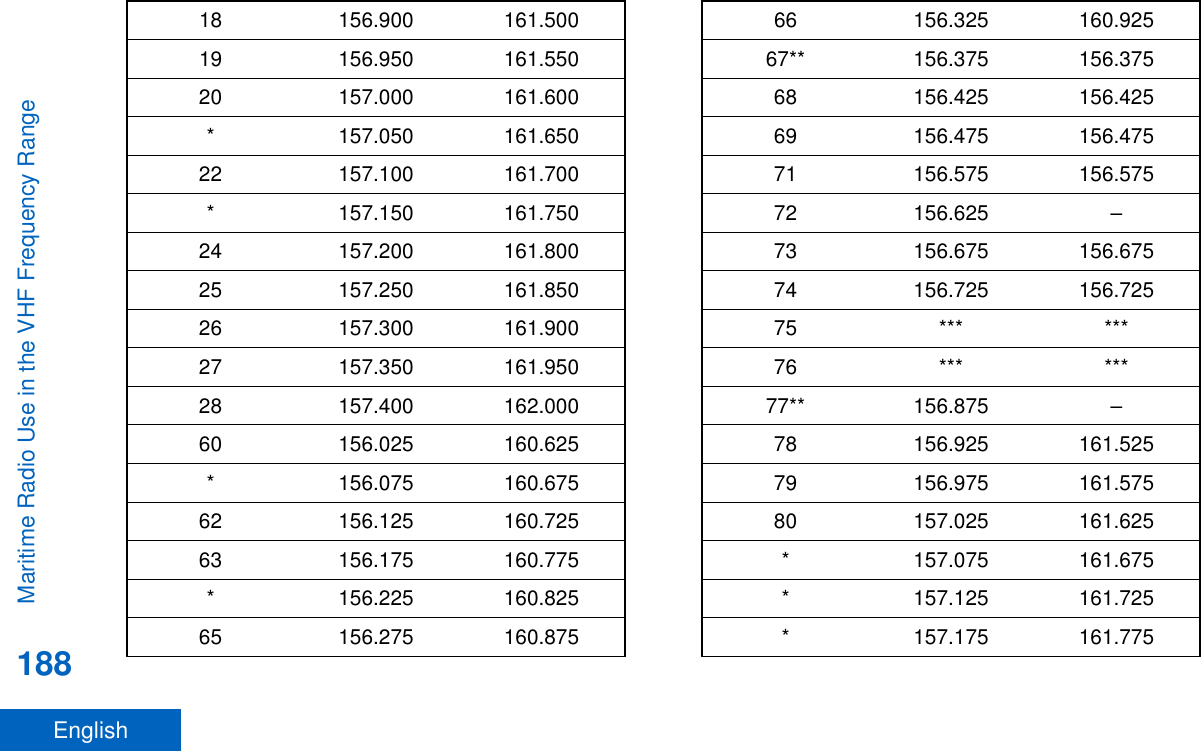 Maritime Radio Use in the VHF Frequency Range

| 18 | 156.900 | 161.500 |
|---|---|---|
| 19 | 156.950 | 161.550 |
| 20 | 157.000 | 161.600 |
| * | 157.050 | 161.650 |
| 22 | 157.100 | 161.700 |
| * | 157.150 | 161.750 |
| 24 | 157.200 | 161.800 |
| 25 | 157.250 | 161.850 |
| 26 | 157.300 | 161.900 |
| 27 | 157.350 | 161.950 |
| 28 | 157.400 | 162.000 |
| 60 | 156.025 | 160.625 |
| * | 156.075 | 160.675 |
| 62 | 156.125 | 160.725 |
| 63 | 156.175 | 160.775 |
| * | 156.225 | 160.825 |
| 65 | 156.275 | 160.875 |

| 66 | 156.325 | 160.925 |
|---|---|---|
| 67** | 156.375 | 156.375 |
| 68 | 156.425 | 156.425 |
| 69 | 156.475 | 156.475 |
| 71 | 156.575 | 156.575 |
| 72 | 156.625 | – |
| 73 | 156.675 | 156.675 |
| 74 | 156.725 | 156.725 |
| 75 | *** | *** |
| 76 | *** | *** |
| 77** | 156.875 | – |
| 78 | 156.925 | 161.525 |
| 79 | 156.975 | 161.575 |
| 80 | 157.025 | 161.625 |
| * | 157.075 | 161.675 |
| * | 157.125 | 161.725 |
| * | 157.175 | 161.775 |

188

English